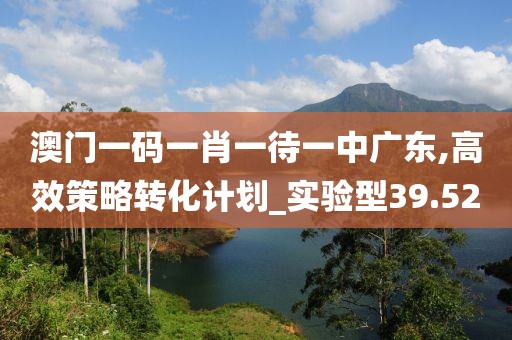 澳门一码一肖一待一中广东,高效策略转化计划_实验型39.52